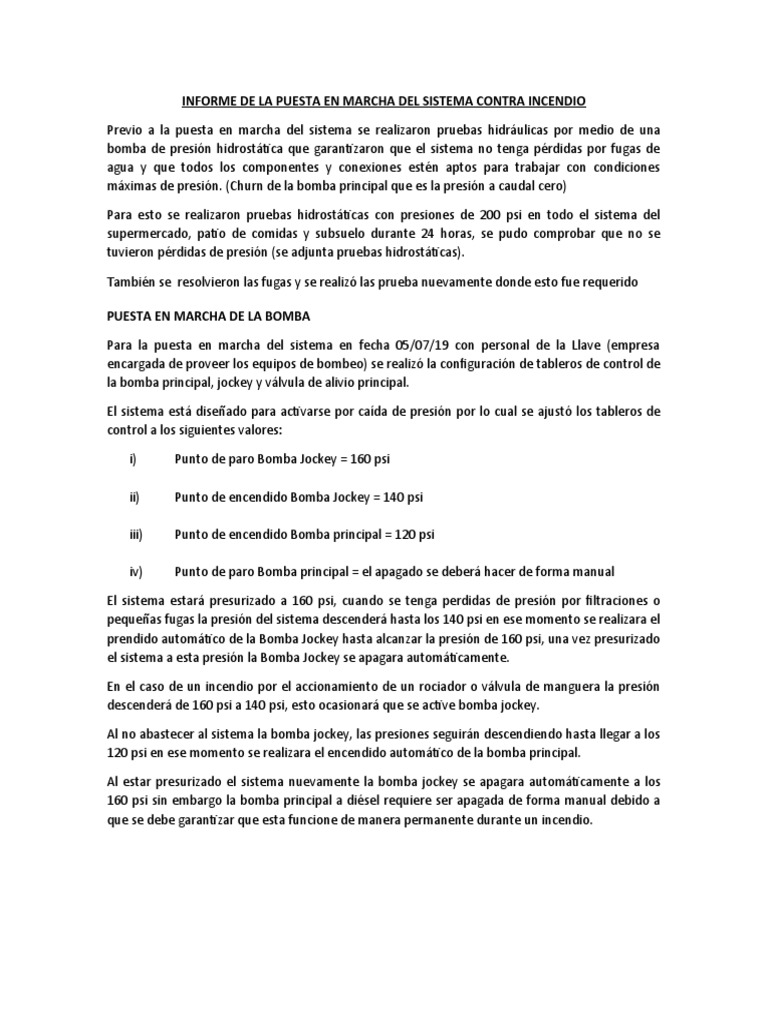 INFORME DE LA PUESTA EN MARCHA DEL SISTEMA CONTRA INCENDIO

Previo a la puesta en marcha del sistema se realizaron pruebas hidráulicas por medio de una bomba de presión hidrostática que garantizaron que el sistema no tenga pérdidas por fugas de agua y que todos los componentes y conexiones estén aptos para trabajar con condiciones máximas de presión. (Churn de la bomba principal que es la presión a caudal cero)

Para esto se realizaron pruebas hidrostáticas con presiones de 200 psi en todo el sistema del supermercado, patio de comidas y subsuelo durante 24 horas, se pudo comprobar que no se tuvieron pérdidas de presión (se adjunta pruebas hidrostáticas).

También se resolvieron las fugas y se realizó las prueba nuevamente donde esto fue requerido

PUESTA EN MARCHA DE LA BOMBA

Para la puesta en marcha del sistema en fecha 05/07/19 con personal de la Llave (empresa encargada de proveer los equipos de bombeo) se realizó la configuración de tableros de control de la bomba principal, jockey y válvula de alivio principal.

El sistema está diseñado para activarse por caída de presión por lo cual se ajustó los tableros de control a los siguientes valores:

i) Punto de paro Bomba Jockey = 160 psi

ii) Punto de encendido Bomba Jockey = 140 psi

iii) Punto de encendido Bomba principal = 120 psi

iv) Punto de paro Bomba principal = el apagado se deberá hacer de forma manual

El sistema estará presurizado a 160 psi, cuando se tenga perdidas de presión por filtraciones o pequeñas fugas la presión del sistema descenderá hasta los 140 psi en ese momento se realizara el prendido automático de la Bomba Jockey hasta alcanzar la presión de 160 psi, una vez presurizado el sistema a esta presión la Bomba Jockey se apagara automáticamente.

En el caso de un incendio por el accionamiento de un rociador o válvula de manguera la presión descenderá de 160 psi a 140 psi, esto ocasionará que se active bomba jockey.

Al no abastecer al sistema la bomba jockey, las presiones seguirán descendiendo hasta llegar a los 120 psi en ese momento se realizara el encendido automático de la bomba principal.

Al estar presurizado el sistema nuevamente la bomba jockey se apagara automáticamente a los 160 psi sin embargo la bomba principal a diésel requiere ser apagada de forma manual debido a que se debe garantizar que esta funcione de manera permanente durante un incendio.